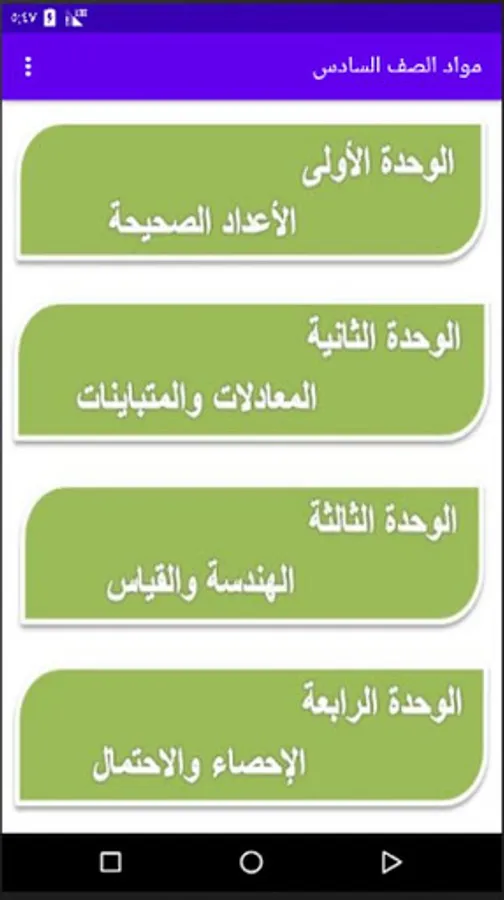 ٥:٤٧

مواد الصف السادس

الوحدة الأولى
الأعداد الصحيحة

الوحدة الثانية
المعادلات والمتباينات

الوحدة الثالثة
الهندسة والقياس

الوحدة الرابعة
الإحصاء والاحتمال